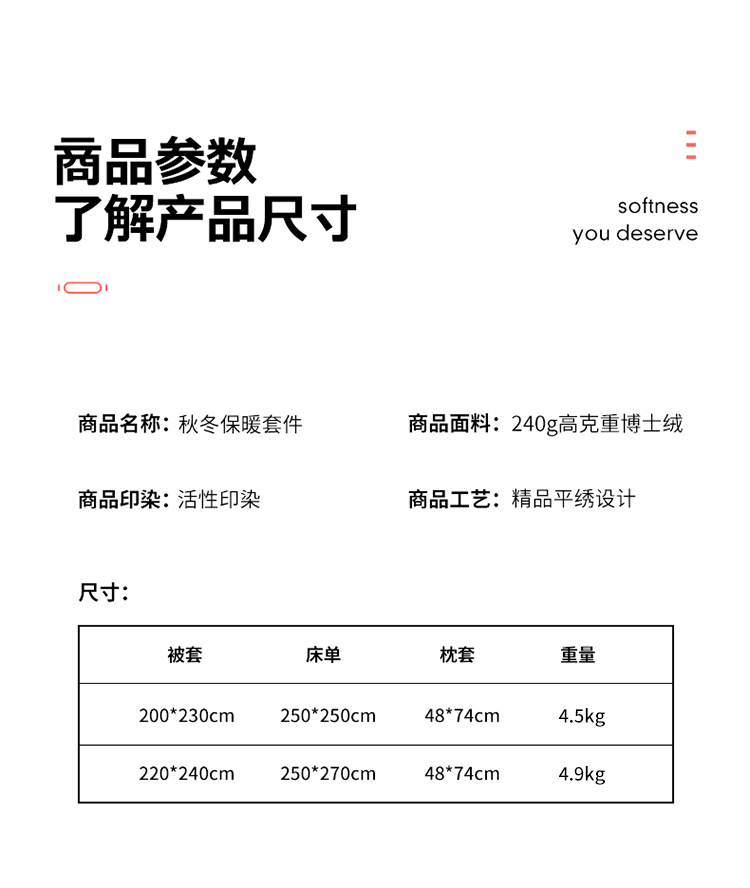 商品参数
了解产品尺寸

softness
you deserve

商品名称：秋冬保暖套件

商品面料：240g高克重博士绒

商品印染：活性印染

商品工艺：精品平绣设计

尺寸：

| 被套 | 床单 | 枕套 | 重量 |
|---|---|---|---|
| 200*230cm | 250*250cm | 48*74cm | 4.5kg |
| 220*240cm | 250*270cm | 48*74cm | 4.9kg |